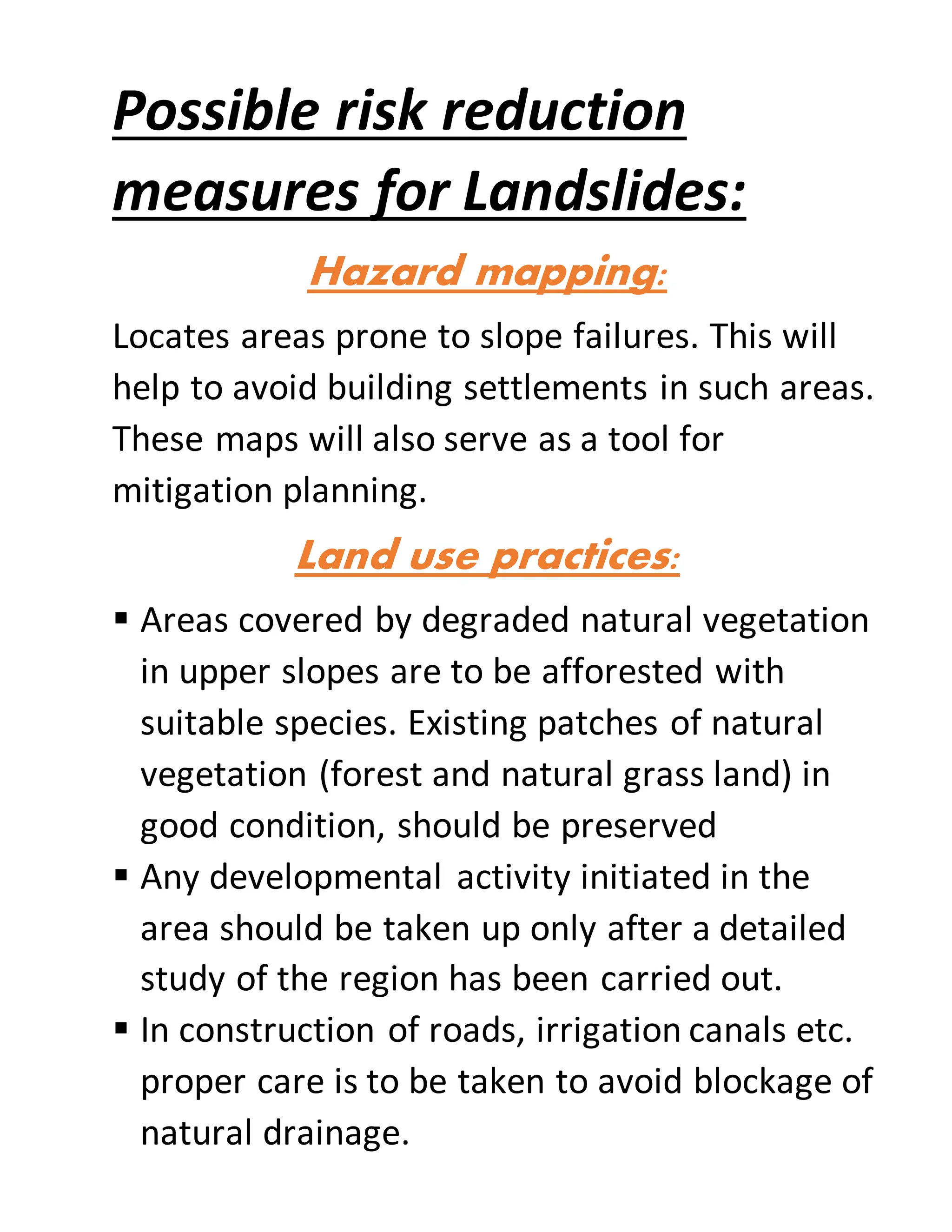 Possible risk reduction measures for Landslides:

Hazard mapping:

Locates areas prone to slope failures. This will help to avoid building settlements in such areas. These maps will also serve as a tool for mitigation planning.

Land use practices:

▪ Areas covered by degraded natural vegetation in upper slopes are to be afforested with suitable species. Existing patches of natural vegetation (forest and natural grass land) in good condition, should be preserved
▪ Any developmental activity initiated in the area should be taken up only after a detailed study of the region has been carried out.
▪ In construction of roads, irrigation canals etc. proper care is to be taken to avoid blockage of natural drainage.